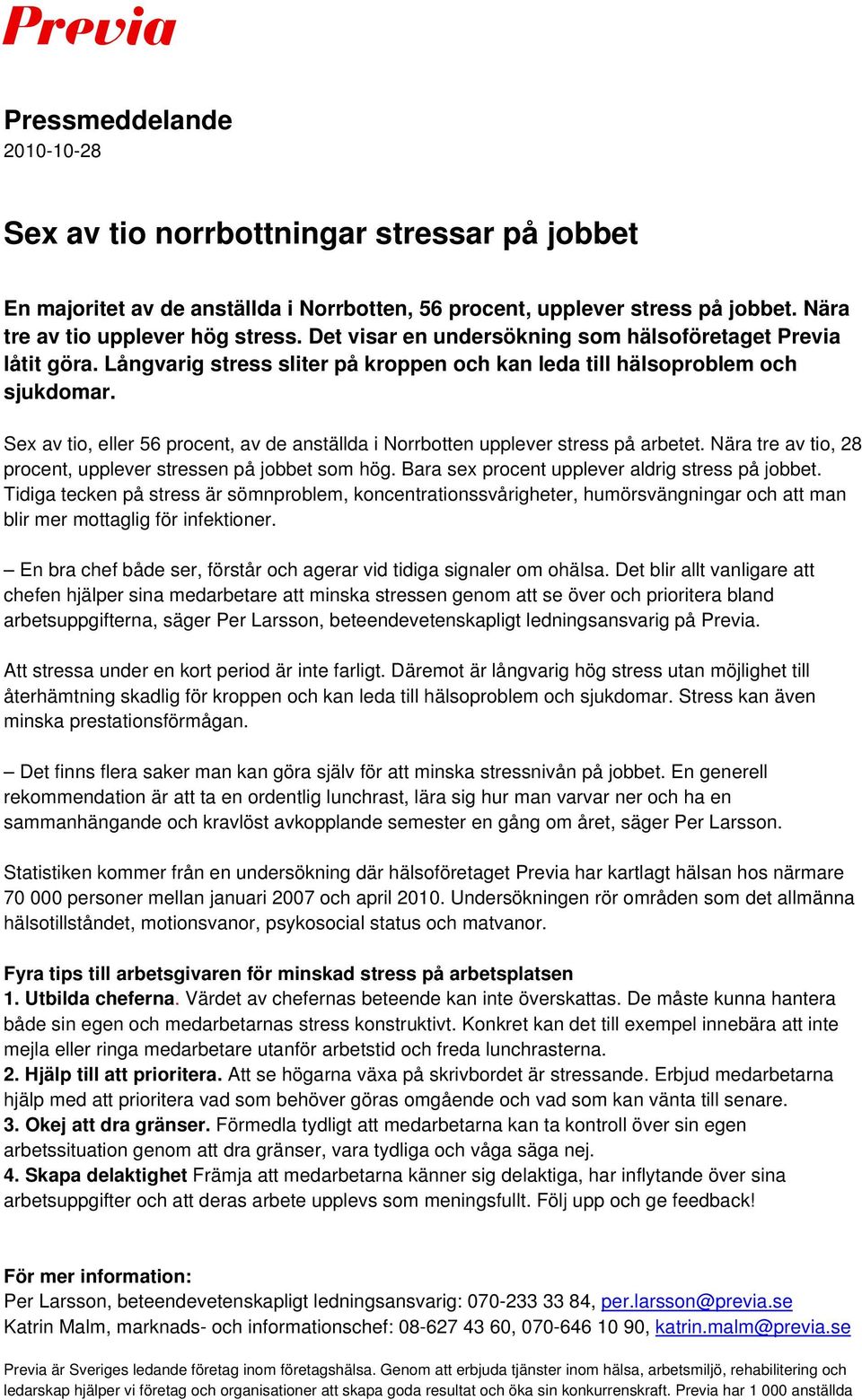 Previa

Pressmeddelande
2010-10-28

Sex av tio norrbottningar stressar på jobbet

En majoritet av de anställda i Norrbotten, 56 procent, upplever stress på jobbet. Nära tre av tio upplever hög stress. Det visar en undersökning som hälsoföretaget Previa låtit göra. Långvarig stress sliter på kroppen och kan leda till hälsoproblem och sjukdomar.

Sex av tio, eller 56 procent, av de anställda i Norrbotten upplever stress på arbetet. Nära tre av tio, 28 procent, upplever stressen på jobbet som hög. Bara sex procent upplever aldrig stress på jobbet. Tidiga tecken på stress är sömnproblem, koncentrationssvårigheter, humörsvängningar och att man blir mer mottaglig för infektioner.

– En bra chef både ser, förstår och agerar vid tidiga signaler om ohälsa. Det blir allt vanligare att chefen hjälper sina medarbetare att minska stressen genom att se över och prioritera bland arbetsuppgifterna, säger Per Larsson, beteendevetenskapligt ledningsansvarig på Previa.

Att stressa under en kort period är inte farligt. Däremot är långvarig hög stress utan möjlighet till återhämtning skadlig för kroppen och kan leda till hälsoproblem och sjukdomar. Stress kan även minska prestationsförmågan.

– Det finns flera saker man kan göra själv för att minska stressnivån på jobbet. En generell rekommendation är att ta en ordentlig lunchrast, lära sig hur man varvar ner och ha en sammanhängande och kravlöst avkopplande semester en gång om året, säger Per Larsson.

Statistiken kommer från en undersökning där hälsoföretaget Previa har kartlagt hälsan hos närmare 70 000 personer mellan januari 2007 och april 2010. Undersökningen rör områden som det allmänna hälsotillståndet, motionsvanor, psykosocial status och matvanor.

Fyra tips till arbetsgivaren för minskad stress på arbetsplatsen
1. Utbilda cheferna. Värdet av chefernas beteende kan inte överskattas. De måste kunna hantera både sin egen och medarbetarnas stress konstruktivt. Konkret kan det till exempel innebära att inte mejla eller ringa medarbetare utanför arbetstid och freda lunchrasterna.
2. Hjälp till att prioritera. Att se högarna växa på skrivbordet är stressande. Erbjud medarbetarna hjälp med att prioritera vad som behöver göras omgående och vad som kan vänta till senare.
3. Okej att dra gränser. Förmedla tydligt att medarbetarna kan ta kontroll över sin egen arbetssituation genom att dra gränser, vara tydliga och våga säga nej.
4. Skapa delaktighet Främja att medarbetarna känner sig delaktiga, har inflytande över sina arbetsuppgifter och att deras arbete upplevs som meningsfullt. Följ upp och ge feedback!

För mer information:
Per Larsson, beteendevetenskapligt ledningsansvarig: 070-233 33 84, per.larsson@previa.se
Katrin Malm, marknads- och informationschef: 08-627 43 60, 070-646 10 90, katrin.malm@previa.se

Previa är Sveriges ledande företag inom företagshälsa. Genom att erbjuda tjänster inom hälsa, arbetsmiljö, rehabilitering och ledarskap hjälper vi företag och organisationer att skapa goda resultat och öka sin konkurrenskraft. Previa har 1 000 anställda